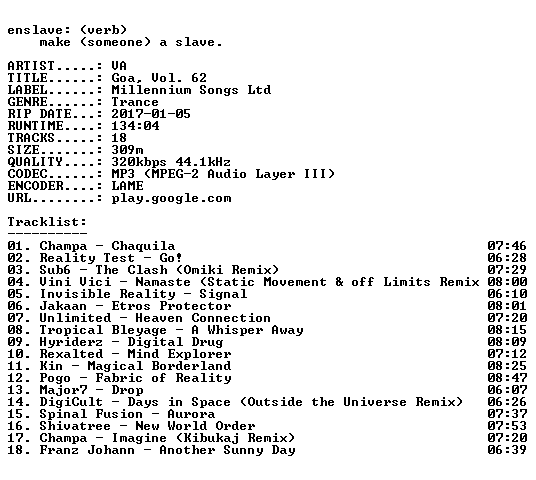 enslave: (verb)
make (someone) a slave.

ARTIST.....: VA
TITLE......: Goa, Vol. 62
LABEL......: Millennium Songs Ltd
GENRE......: Trance
RIP DATE...: 2017-01-05
RUNTIME....: 134:04
TRACKS.....: 18
SIZE.......: 309m
QUALITY....: 320kbps 44.1kHz
CODEC......: MP3 (MPEG-2 Audio Layer III)
ENCODER....: LAME
URL........: play.google.com

Tracklist:
----------
01. Champa - Chaquila 07:46
02. Reality Test - Go! 06:28
03. Sub6 - The Clash (Omiki Remix) 07:29
04. Vini Vici - Namaste (Static Movement & off Limits Remix 08:00
05. Invisible Reality - Signal 06:10
06. Jakaan - Etros Protector 08:01
07. Unlimited - Heaven Connection 07:20
08. Tropical Bleyage - A Whisper Away 08:15
09. Hyriderz - Digital Drug 08:09
10. Rexalted - Mind Explorer 07:12
11. Kin - Magical Borderland 08:25
12. Pogo - Fabric of Reality 08:47
13. Major7 - Drop 06:07
14. DigiCult - Days in Space (Outside the Universe Remix) 06:26
15. Spinal Fusion - Aurora 07:37
16. Shivatree - New World Order 07:53
17. Champa - Imagine (Kibukaj Remix) 07:20
18. Franz Johann - Another Sunny Day 06:39